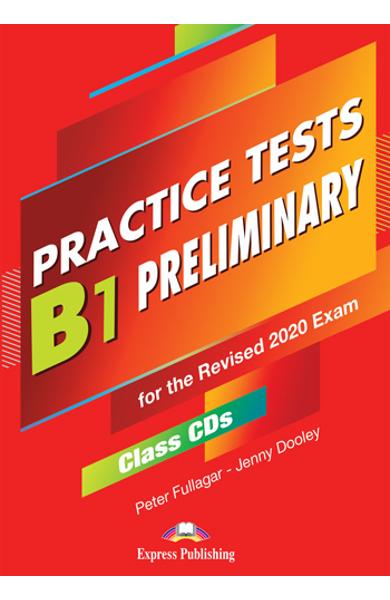 PRACTICE TESTS
B1 PRELIMINARY
for the Revised 2020 Exam
Class CDs
Peter Fullagar - Jenny Dooley
Express Publishing